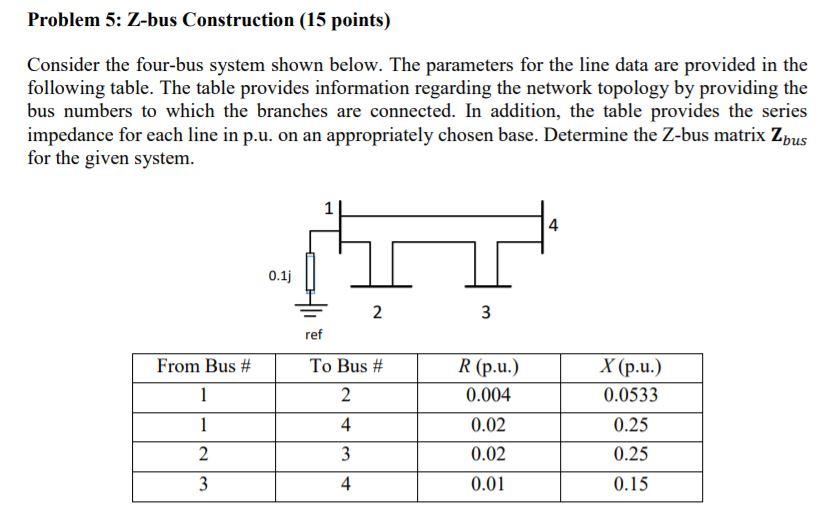 Problem 5: Z-bus Construction (15 points)

Consider the four-bus system shown below. The parameters for the line data are provided in the following table. The table provides information regarding the network topology by providing the bus numbers to which the branches are connected. In addition, the table provides the series impedance for each line in p.u. on an appropriately chosen base. Determine the Z-bus matrix $\mathbf{Z}_{bus}$ for the given system.

1
4
0.1j
2
3
ref

| From Bus # | To Bus # | R (p.u.) | X (p.u.) |
|---|---|---|---|
| 1 | 2 | 0.004 | 0.0533 |
| 1 | 4 | 0.02 | 0.25 |
| 2 | 3 | 0.02 | 0.25 |
| 3 | 4 | 0.01 | 0.15 |